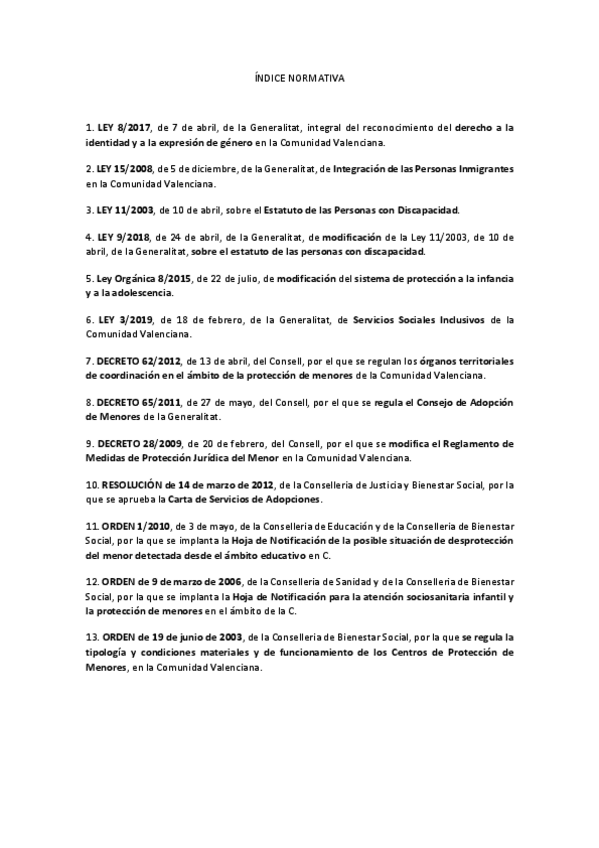 ÍNDICE NORMATIVA

1. LEY 8/2017, de 7 de abril, de la Generalitat, integral del reconocimiento del derecho a la identidad y a la expresión de género en la Comunidad Valenciana.

2. LEY 15/2008, de 5 de diciembre, de la Generalitat, de Integración de las Personas Inmigrantes en la Comunidad Valenciana.

3. LEY 11/2003, de 10 de abril, sobre el Estatuto de las Personas con Discapacidad.

4. LEY 9/2018, de 24 de abril, de la Generalitat, de modificación de la Ley 11/2003, de 10 de abril, de la Generalitat, sobre el estatuto de las personas con discapacidad.

5. Ley Orgánica 8/2015, de 22 de julio, de modificación del sistema de protección a la infancia y a la adolescencia.

6. LEY 3/2019, de 18 de febrero, de la Generalitat, de Servicios Sociales Inclusivos de la Comunidad Valenciana.

7. DECRETO 62/2012, de 13 de abril, del Consell, por el que se regulan los órganos territoriales de coordinación en el ámbito de la protección de menores de la Comunidad Valenciana.

8. DECRETO 65/2011, de 27 de mayo, del Consell, por el que se regula el Consejo de Adopción de Menores de la Generalitat.

9. DECRETO 28/2009, de 20 de febrero, del Consell, por el que se modifica el Reglamento de Medidas de Protección Jurídica del Menor en la Comunidad Valenciana.

10. RESOLUCIÓN de 14 de marzo de 2012, de la Conselleria de Justicia y Bienestar Social, por la que se aprueba la Carta de Servicios de Adopciones.

11. ORDEN 1/2010, de 3 de mayo, de la Conselleria de Educación y de la Conselleria de Bienestar Social, por la que se implanta la Hoja de Notificación de la posible situación de desprotección del menor detectada desde el ámbito educativo en C.

12. ORDEN de 9 de marzo de 2006, de la Conselleria de Sanidad y de la Conselleria de Bienestar Social, por la que se implanta la Hoja de Notificación para la atención sociosanitaria infantil y la protección de menores en el ámbito de la C.

13. ORDEN de 19 de junio de 2003, de la Conselleria de Bienestar Social, por la que se regula la tipología y condiciones materiales y de funcionamiento de los Centros de Protección de Menores, en la Comunidad Valenciana.